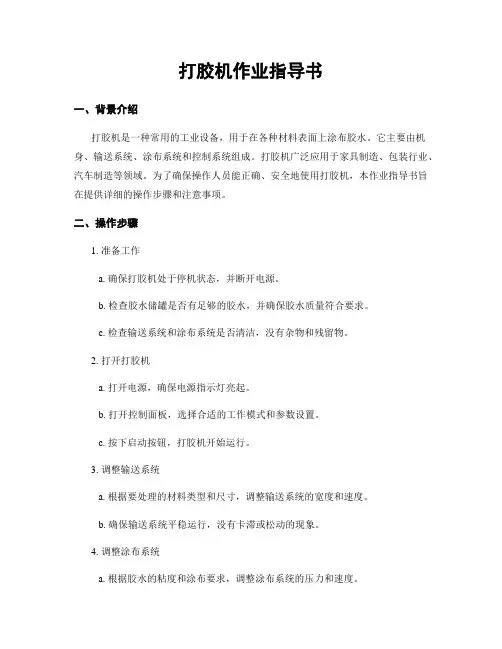 打胶机作业指导书

一、背景介绍

打胶机是一种常用的工业设备，用于在各种材料表面上涂布胶水。它主要由机身、输送系统、涂布系统和控制系统组成。打胶机广泛应用于家具制造、包装行业、汽车制造等领域。为了确保操作人员能正确、安全地使用打胶机，本作业指导书旨在提供详细的操作步骤和注意事项。

二、操作步骤

1. 准备工作

a. 确保打胶机处于停机状态，并断开电源。

b. 检查胶水储罐是否有足够的胶水，并确保胶水质量符合要求。

c. 检查输送系统和涂布系统是否清洁，没有杂物和残留物。

2. 打开打胶机

a. 打开电源，确保电源指示灯亮起。

b. 打开控制面板，选择合适的工作模式和参数设置。

c. 按下启动按钮，打胶机开始运行。

3. 调整输送系统

a. 根据要处理的材料类型和尺寸，调整输送系统的宽度和速度。

b. 确保输送系统平稳运行，没有卡滞或松动的现象。

4. 调整涂布系统

a. 根据胶水的粘度和涂布要求，调整涂布系统的压力和速度。